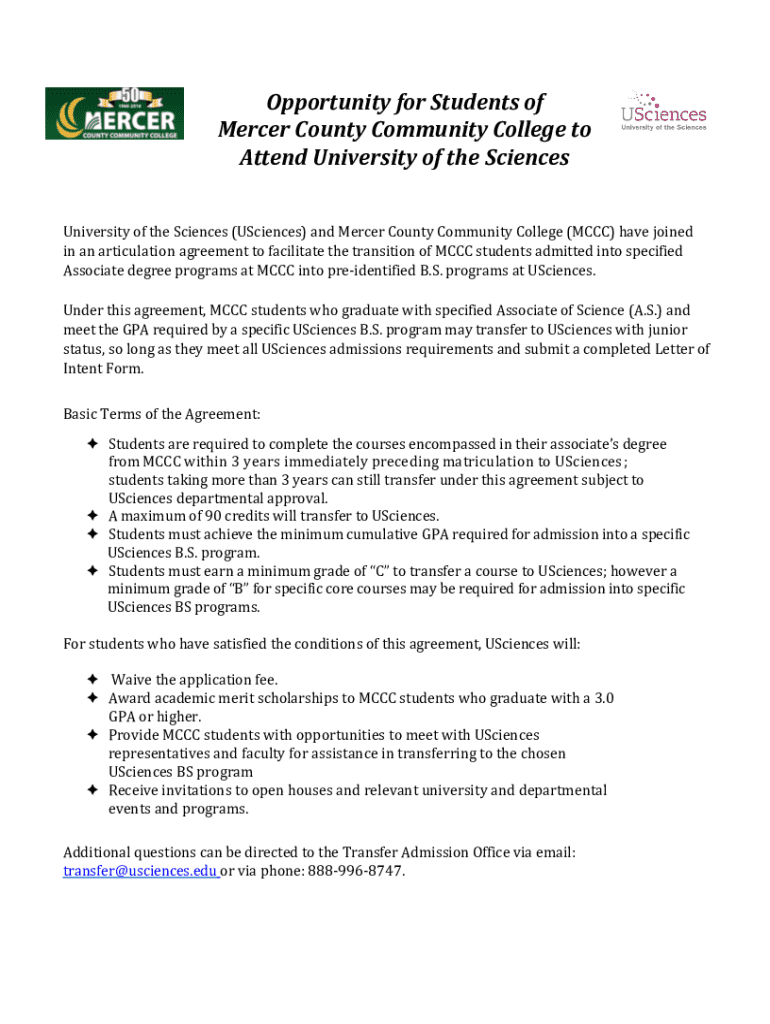 50
1966-2016
MERCER
COUNTY COMMUNITY COLLEGE

Opportunity for Students of Mercer County Community College to Attend University of the Sciences

USciences
University of the Sciences

University of the Sciences (USciences) and Mercer County Community College (MCCC) have joined in an articulation agreement to facilitate the transition of MCCC students admitted into specified Associate degree programs at MCCC into pre-identified B.S. programs at USciences.

Under this agreement, MCCC students who graduate with specified Associate of Science (A.S.) and meet the GPA required by a specific USciences B.S. program may transfer to USciences with junior status, so long as they meet all USciences admissions requirements and submit a completed Letter of Intent Form.

Basic Terms of the Agreement:

✦ Students are required to complete the courses encompassed in their associate's degree from MCCC within 3 years immediately preceding matriculation to USciences; students taking more than 3 years can still transfer under this agreement subject to USciences departmental approval.
✦ A maximum of 90 credits will transfer to USciences.
✦ Students must achieve the minimum cumulative GPA required for admission into a specific USciences B.S. program.
✦ Students must earn a minimum grade of "C" to transfer a course to USciences; however a minimum grade of "B" for specific core courses may be required for admission into specific USciences BS programs.

For students who have satisfied the conditions of this agreement, USciences will:

✦ Waive the application fee.
✦ Award academic merit scholarships to MCCC students who graduate with a 3.0 GPA or higher.
✦ Provide MCCC students with opportunities to meet with USciences representatives and faculty for assistance in transferring to the chosen USciences BS program
✦ Receive invitations to open houses and relevant university and departmental events and programs.

Additional questions can be directed to the Transfer Admission Office via email: transfer@usciences.edu or via phone: 888-996-8747.